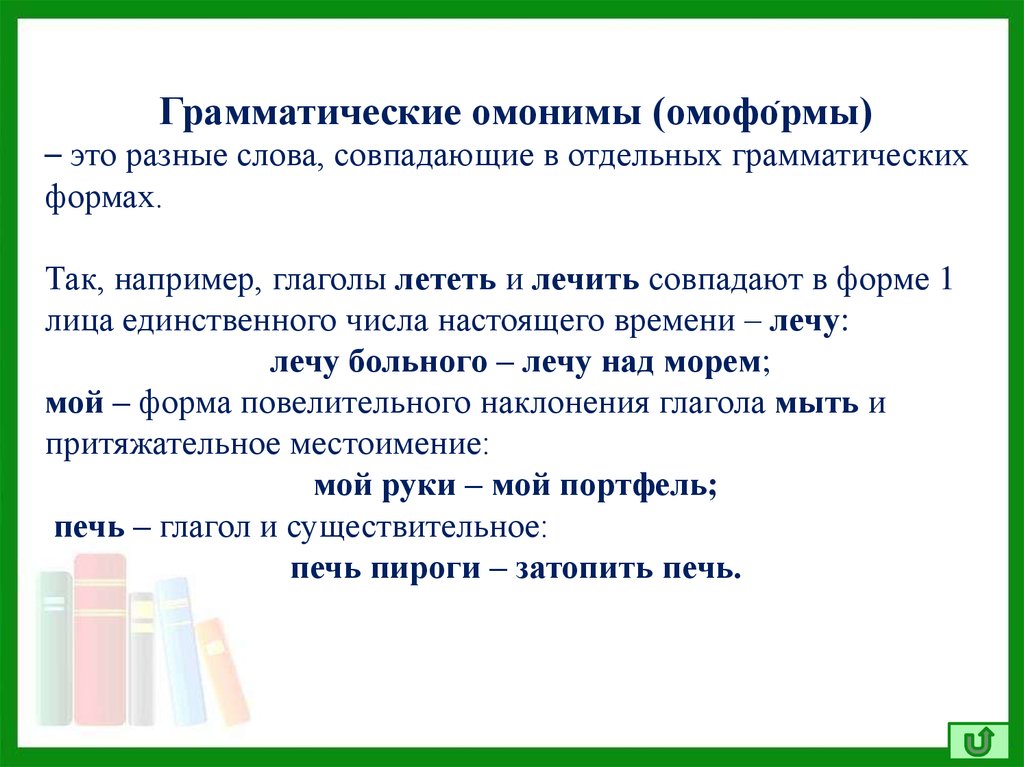 Грамматические омонимы (омофо́рмы)
– это разные слова, совпадающие в отдельных грамматических формах.

Так, например, глаголы лететь и лечить совпадают в форме 1 лица единственного числа настоящего времени – лечу:
лечу больного – лечу над морем;
мой – форма повелительного наклонения глагола мыть и притяжательное местоимение:
мой руки – мой портфель;
печь – глагол и существительное:
печь пироги – затопить печь.